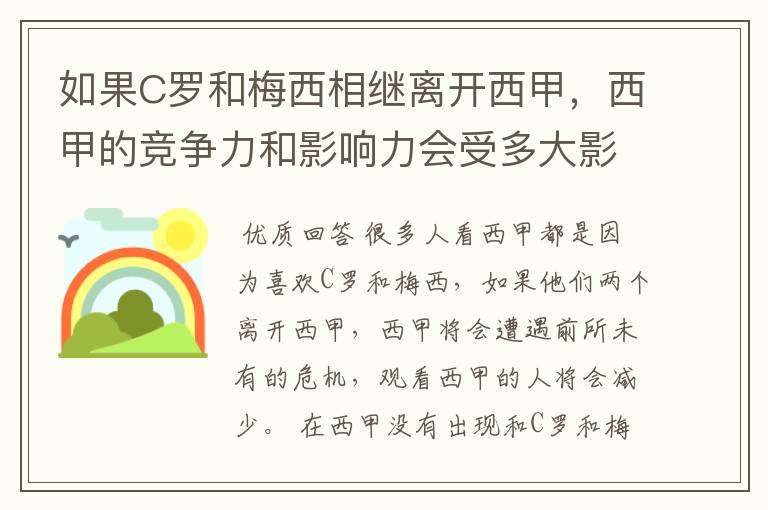 如果C罗和梅西相继离开西甲，西甲的竞争力和影响力会受多大影

优质回答 很多人看西甲都是因为喜欢C罗和梅西，如果他们两个离开西甲，西甲将会遭遇前所未有的危机，观看西甲的人将会减少。 在西甲没有出现和C罗和梅